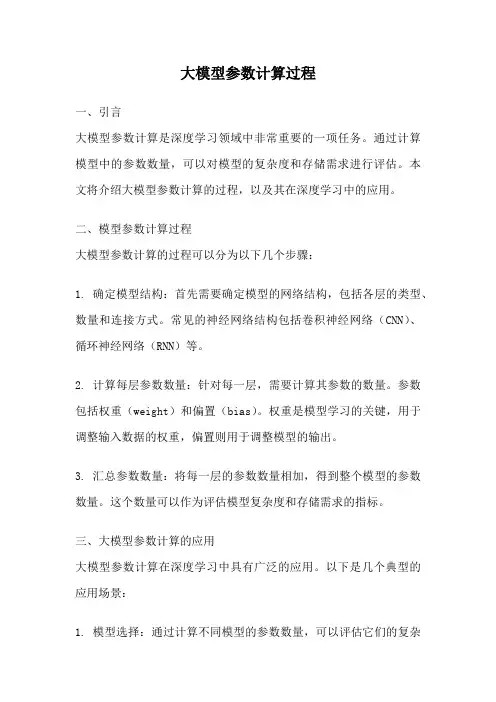 大模型参数计算过程

一、引言

大模型参数计算是深度学习领域中非常重要的一项任务。通过计算模型中的参数数量，可以对模型的复杂度和存储需求进行评估。本文将介绍大模型参数计算的过程，以及其在深度学习中的应用。

二、模型参数计算过程

大模型参数计算的过程可以分为以下几个步骤：

1. 确定模型结构：首先需要确定模型的网络结构，包括各层的类型、数量和连接方式。常见的神经网络结构包括卷积神经网络（CNN）、循环神经网络（RNN）等。

2. 计算每层参数数量：针对每一层，需要计算其参数的数量。参数包括权重（weight）和偏置（bias）。权重是模型学习的关键，用于调整输入数据的权重，偏置则用于调整模型的输出。

3. 汇总参数数量：将每一层的参数数量相加，得到整个模型的参数数量。这个数量可以作为评估模型复杂度和存储需求的指标。

三、大模型参数计算的应用

大模型参数计算在深度学习中具有广泛的应用。以下是几个典型的应用场景：

1. 模型选择：通过计算不同模型的参数数量，可以评估它们的复杂